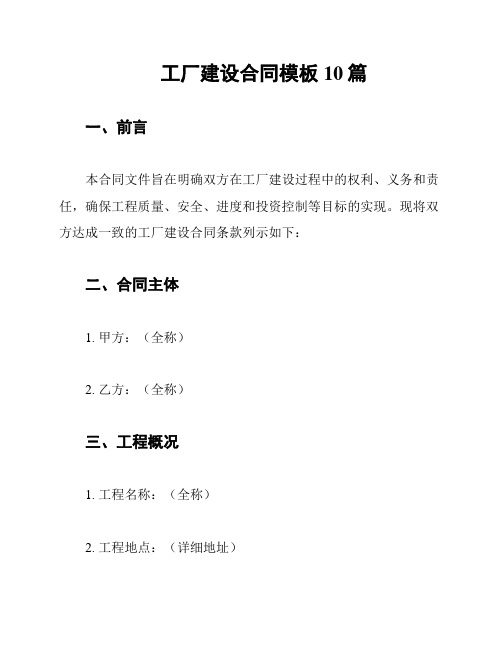 工厂建设合同模板 10 篇

一、前言

本合同文件旨在明确双方在工厂建设过程中的权利、义务和责任，确保工程质量、安全、进度和投资控制等目标的实现。现将双方达成一致的工厂建设合同条款列示如下：

二、合同主体

1. 甲方：（全称）

2. 乙方：（全称）

三、工程概况

1. 工程名称：（全称）

2. 工程地点：（详细地址）